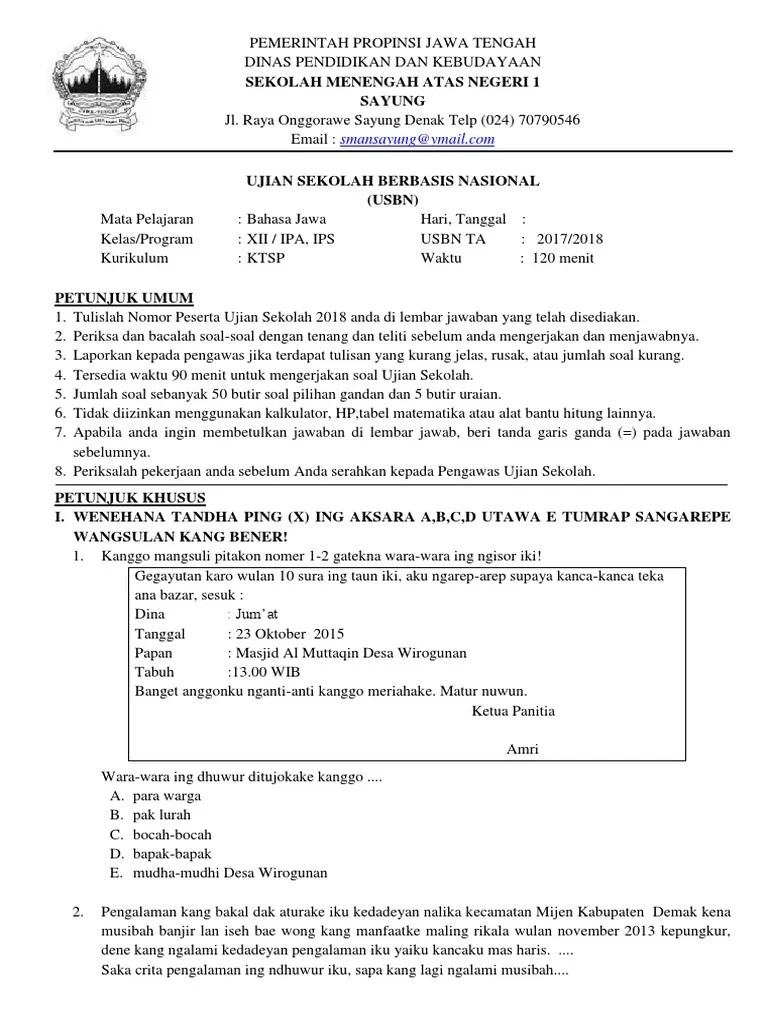 PEMERINTAH PROPINSI JAWA TENGAH
DINAS PENDIDIKAN DAN KEBUDAYAAN
SEKOLAH MENENGAH ATAS NEGERI 1
SAYUNG
Jl. Raya Onggorawe Sayung Denak Telp (024) 70790546
Email : smansayung@ymail.com

UJIAN SEKOLAH BERBASIS NASIONAL
(USBN)

Mata Pelajaran : Bahasa Jawa
Kelas/Program : XII / IPA, IPS
Kurikulum : KTSP

Hari, Tanggal :
USBN TA : 2017/2018
Waktu : 120 menit

PETUNJUK UMUM
1. Tulislah Nomor Peserta Ujian Sekolah 2018 anda di lembar jawaban yang telah disediakan.
2. Periksa dan bacalah soal-soal dengan tenang dan teliti sebelum anda mengerjakan dan menjawabnya.
3. Laporkan kepada pengawas jika terdapat tulisan yang kurang jelas, rusak, atau jumlah soal kurang.
4. Tersedia waktu 90 menit untuk mengerjakan soal Ujian Sekolah.
5. Jumlah soal sebanyak 50 butir soal pilihan gandan dan 5 butir uraian.
6. Tidak diizinkan menggunakan kalkulator, HP,tabel matematika atau alat bantu hitung lainnya.
7. Apabila anda ingin membetulkan jawaban di lembar jawab, beri tanda garis ganda (=) pada jawaban sebelumnya.
8. Periksalah pekerjaan anda sebelum Anda serahkan kepada Pengawas Ujian Sekolah.

PETUNJUK KHUSUS
I. WENEHANA TANDHA PING (X) ING AKSARA A,B,C,D UTAWA E TUMRAP SANGAREPE WANGSULAN KANG BENER!
1. Kanggo mangsuli pitakon nomer 1-2 gatekna wara-wara ing ngisor iki!

Gegayutan karo wulan 10 sura ing taun iki, aku ngarep-arep supaya kanca-kanca teka ana bazar, sesuk :
Dina : Jum'at
Tanggal : 23 Oktober 2015
Papan : Masjid Al Muttaqin Desa Wirogunan
Tabuh :13.00 WIB
Banget anggonku nganti-anti kanggo meriahake. Matur nuwun.
Ketua Panitia

Amri

Wara-wara ing dhuwur ditujokake kanggo ....
A. para warga
B. pak lurah
C. bocah-bocah
D. bapak-bapak
E. mudha-mudhi Desa Wirogunan

2. Pengalaman kang bakal dak aturake iku kedadeyan nalika kecamatan Mijen Kabupaten Demak kena musibah banjir lan iseh bae wong kang manfaatke maling rikala wulan november 2013 kepungkur, dene kang ngalami kedadeyan pengalaman iku yaiku kancaku mas haris. ....
Saka crita pengalaman ing ndhuwur iku, sapa kang lagi ngalami musibah....